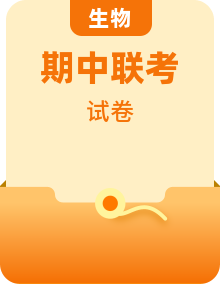 生物

期中联考

试卷